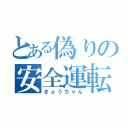 とある偽りの
安全運転
きょうちゃん